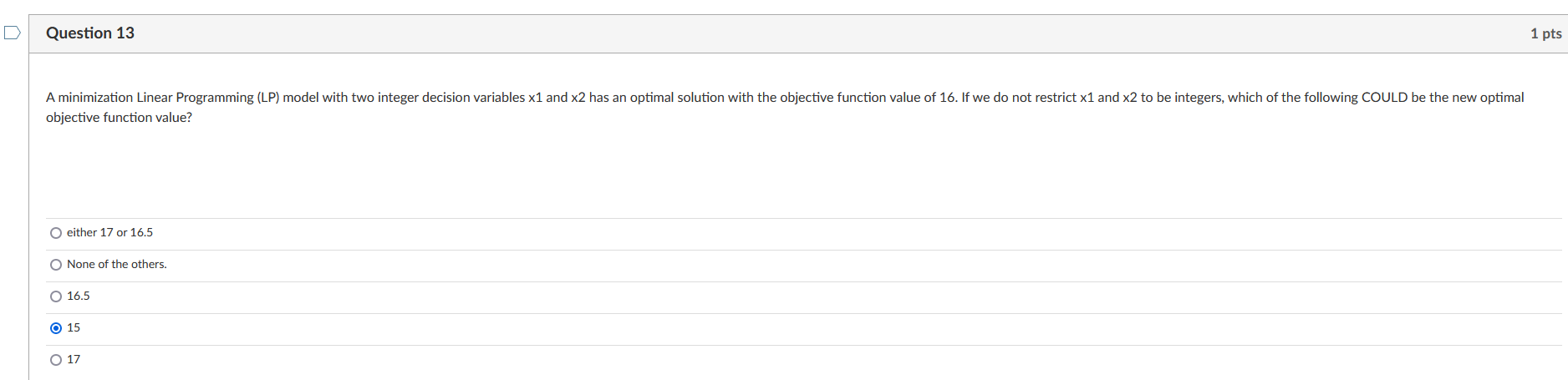 Question 13

1 pts

A minimization Linear Programming (LP) model with two integer decision variables x1 and x2 has an optimal solution with the objective function value of 16. If we do not restrict x1 and x2 to be integers, which of the following COULD be the new optimal objective function value?

either 17 or 16.5

None of the others.

16.5

15

17